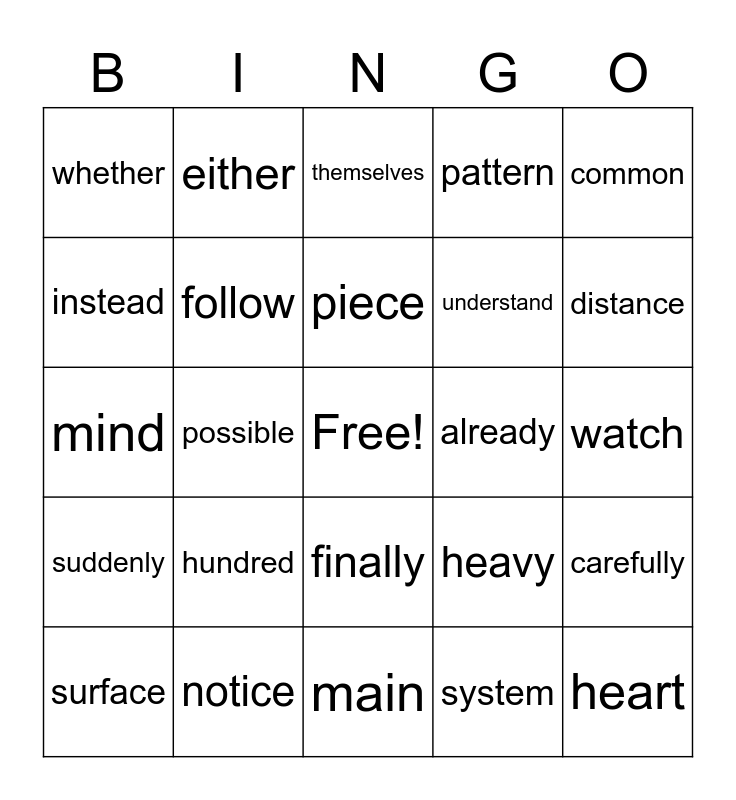 | B | I | N | G | O |
|---|---|---|---|---|
| whether | either | themselves | pattern | common |
| instead | follow | piece | understand | distance |
| mind | possible | Free! | already | watch |
| suddenly | hundred | finally | heavy | carefully |
| surface | notice | main | system | heart |